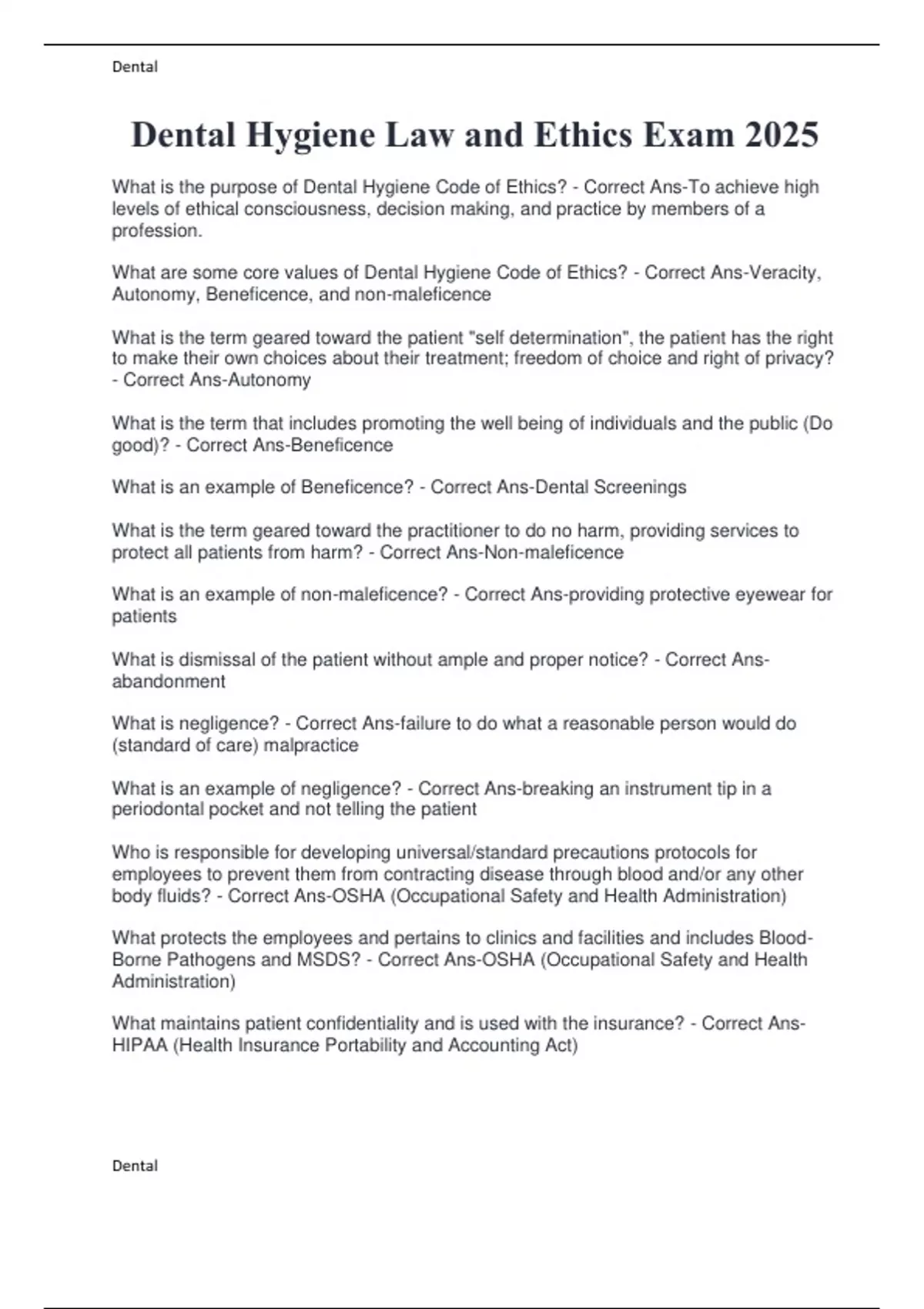 Dental

Dental Hygiene Law and Ethics Exam 2025

What is the purpose of Dental Hygiene Code of Ethics? - Correct Ans-To achieve high levels of ethical consciousness, decision making, and practice by members of a profession.

What are some core values of Dental Hygiene Code of Ethics? - Correct Ans-Veracity, Autonomy, Beneficence, and non-maleficence

What is the term geared toward the patient "self determination", the patient has the right to make their own choices about their treatment; freedom of choice and right of privacy? - Correct Ans-Autonomy

What is the term that includes promoting the well being of individuals and the public (Do good)? - Correct Ans-Beneficence

What is an example of Beneficence? - Correct Ans-Dental Screenings

What is the term geared toward the practitioner to do no harm, providing services to protect all patients from harm? - Correct Ans-Non-maleficence

What is an example of non-maleficence? - Correct Ans-providing protective eyewear for patients

What is dismissal of the patient without ample and proper notice? - Correct Ans-abandonment

What is negligence? - Correct Ans-failure to do what a reasonable person would do (standard of care) malpractice

What is an example of negligence? - Correct Ans-breaking an instrument tip in a periodontal pocket and not telling the patient

Who is responsible for developing universal/standard precautions protocols for employees to prevent them from contracting disease through blood and/or any other body fluids? - Correct Ans-OSHA (Occupational Safety and Health Administration)

What protects the employees and pertains to clinics and facilities and includes Blood-Borne Pathogens and MSDS? - Correct Ans-OSHA (Occupational Safety and Health Administration)

What maintains patient confidentiality and is used with the insurance? - Correct Ans-HIPAA (Health Insurance Portability and Accounting Act)

Dental